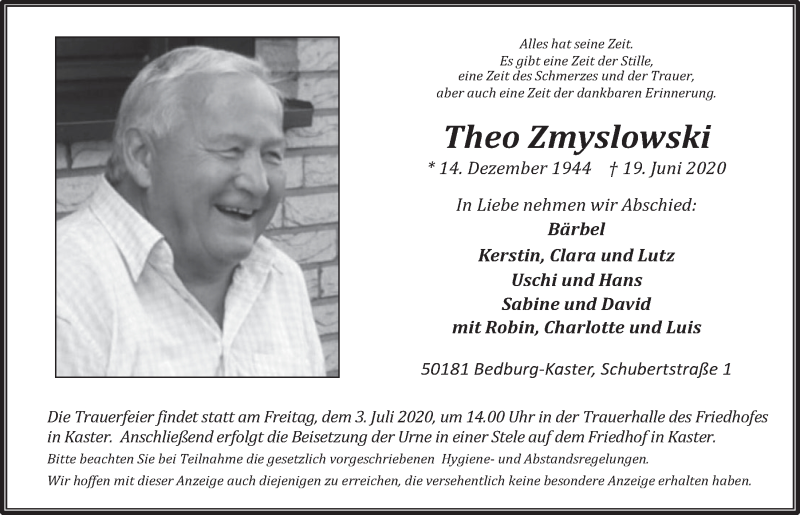 Alles hat seine Zeit.
Es gibt eine Zeit der Stille,
eine Zeit des Schmerzes und der Trauer,
aber auch eine Zeit der dankbaren Erinnerung.

Theo Zmyslowski

* 14. Dezember 1944 † 19. Juni 2020

In Liebe nehmen wir Abschied:
Bärbel
Kerstin, Clara und Lutz
Uschi und Hans
Sabine und David
mit Robin, Charlotte und Luis

50181 Bedburg-Kaster, Schubertstraße 1

Die Trauerfeier findet statt am Freitag, dem 3. Juli 2020, um 14.00 Uhr in der Trauerhalle des Friedhofes in Kaster. Anschließend erfolgt die Beisetzung der Urne in einer Stele auf dem Friedhof in Kaster.

Bitte beachten Sie bei Teilnahme die gesetzlich vorgeschriebenen Hygiene- und Abstandsregelungen.

Wir hoffen mit dieser Anzeige auch diejenigen zu erreichen, die versehentlich keine besondere Anzeige erhalten haben.